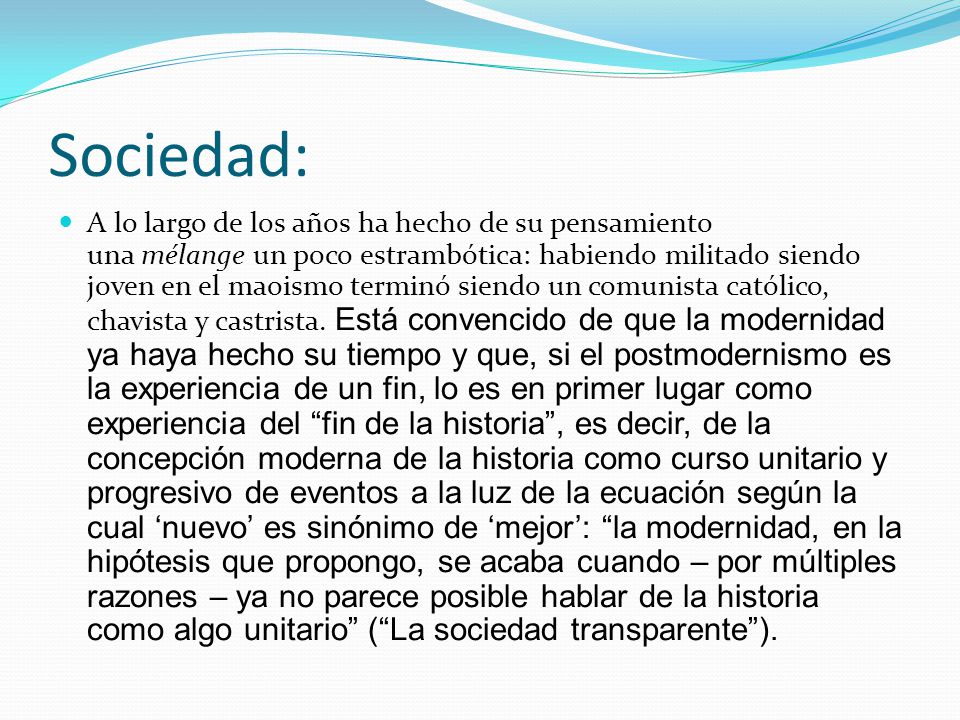 Sociedad:

A lo largo de los años ha hecho de su pensamiento una mélange un poco estrambótica: habiendo militado siendo joven en el maoismo terminó siendo un comunista católico, chavista y castrista. Está convencido de que la modernidad ya haya hecho su tiempo y que, si el postmodernismo es la experiencia de un fin, lo es en primer lugar como experiencia del “fin de la historia”, es decir, de la concepción moderna de la historia como curso unitario y progresivo de eventos a la luz de la ecuación según la cual ‘nuevo’ es sinónimo de ‘mejor’: “la modernidad, en la hipótesis que propongo, se acaba cuando – por múltiples razones – ya no parece posible hablar de la historia como algo unitario” (“La sociedad transparente”).